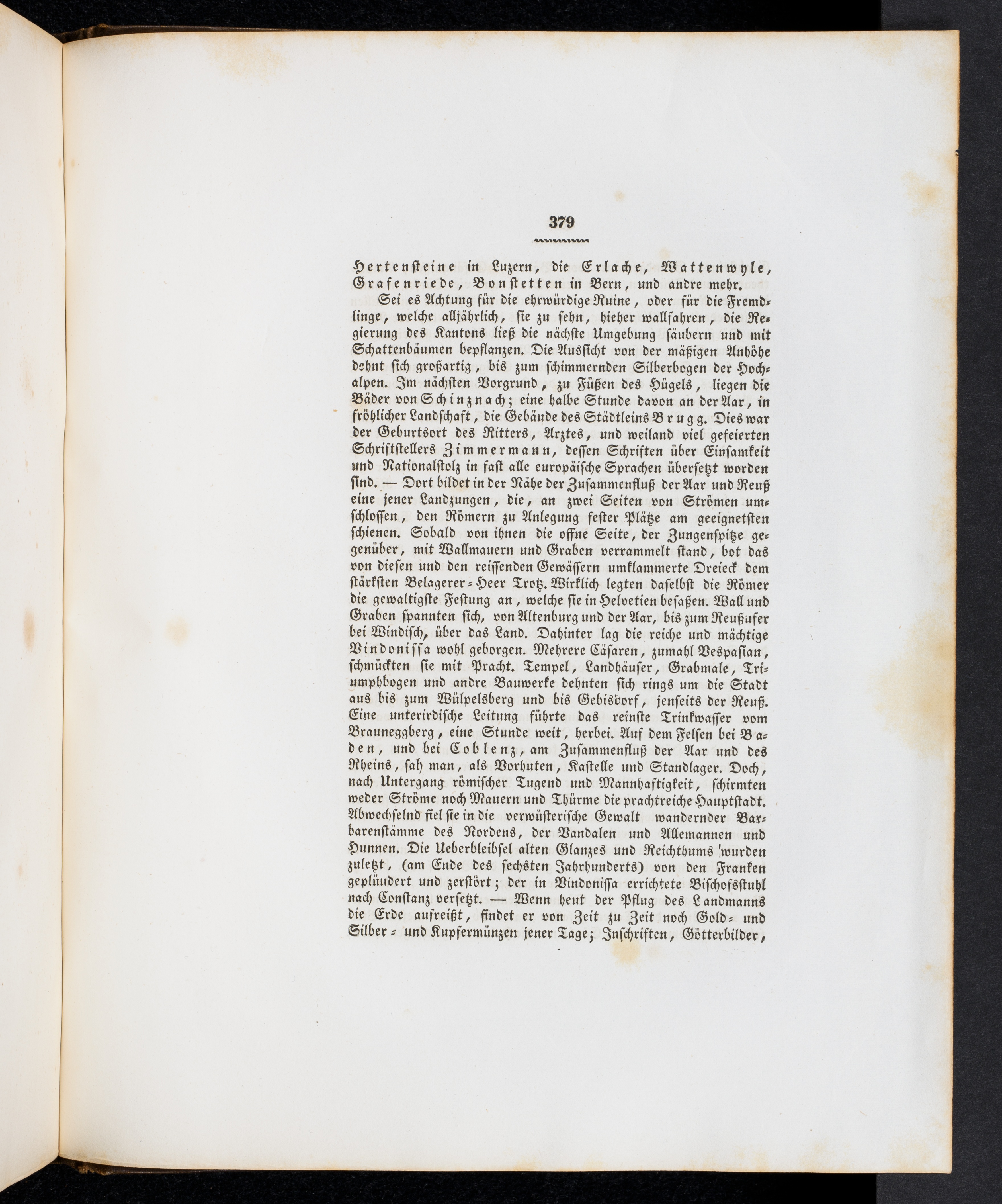 379

Hertensteine in Luzern, die Erlache, Wattenwyle, Grafenriede, Bonstetten in Bern, und andre mehr.

Sei es Achtung für die ehrwürdige Ruine, oder für die Fremdlinge, welche alljährlich, sie zu sehn, hieher wallfahren, die Regierung des Kantons ließ die nächste Umgebung säubern und mit Schattenbäumen bepflanzen. Die Aussicht von der mäßigen Anhöhe dehnt sich großartig, bis zum schimmernden Silberbogen der Hochalpen. Im nächsten Vorgrund, zu Füßen des Hügels, liegen die Bäder von Schinznach; eine halbe Stunde davon an der Aar, in fröhlicher Landschaft, die Gebäude des Städtleins Brugg. Dies war der Geburtsort des Ritters, Arztes, und weiland viel gefeierten Schriftstellers Zimmermann, dessen Schriften über Einsamkeit und Nationalstolz in fast alle europäische Sprachen übersetzt worden sind. — Dort bildet in der Nähe der Zusammenfluß der Aar und Reuß eine jener Landzungen, die, an zwei Seiten von Strömen umschlossen, den Römern zu Anlegung fester Plätze am geeignetsten schienen. Sobald von ihnen die offne Seite, der Zungenspitze gegenüber, mit Wallmauern und Graben verrammelt stand, bot das von diesen und den reissenden Gewässern umklammerte Dreieck dem stärksten Belagerer-Heer Trotz. Wirklich legten daselbst die Römer die gewaltigste Festung an, welche sie in Helvetien besaßen. Wall und Graben spannten sich, von Altenburg und der Aar, bis zum Reußufer bei Windisch, über das Land. Dahinter lag die reiche und mächtige Vindonissa wohl geborgen. Mehrere Cäsaren, zumahl Vespasian, schmückten sie mit Pracht. Tempel, Landhäuser, Grabmale, Triumphbogen und andre Bauwerke dehnten sich rings um die Stadt aus bis zum Wülpelsberg und bis Gebisdorf, jenseits der Reuß. Eine unterirdische Leitung führte das reinste Trinkwasser vom Brauneggberg, eine Stunde weit, herbei. Auf dem Felsen bei Baden, und bei Coblenz, am Zusammenfluß der Aar und des Rheins, sah man, als Vorhuten, Kastelle und Standlager. Doch, nach Untergang römischer Tugend und Mannhaftigkeit, schirmten weder Ströme noch Mauern und Thürme die prachtreiche Hauptstadt. Abwechselnd fiel sie in die verwüsterische Gewalt wandernder Barbarenstämme des Nordens, der Vandalen und Allemannen und Hunnen. Die Ueberbleibsel alten Glanzes und Reichthums wurden zuletzt, (am Ende des sechsten Jahrhunderts) von den Franken geplündert und zerstört; der in Vindonissa errichtete Bischofsstuhl nach Constanz versetzt. — Wenn heut der Pflug des Landmanns die Erde aufreißt, findet er von Zeit zu Zeit noch Gold- und Silber- und Kupfermünzen jener Tage; Inschriften, Götterbilder,